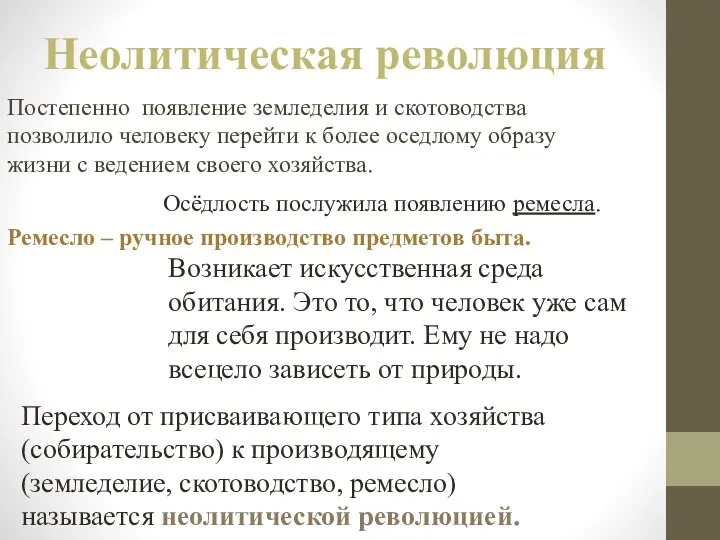 Неолитическая революция

Постепенно появление земледелия и скотоводства позволило человеку перейти к более оседлому образу жизни с ведением своего хозяйства.

Осёдлость послужила появлению ремесла.

Ремесло – ручное производство предметов быта.

Возникает искусственная среда обитания. Это то, что человек уже сам для себя производит. Ему не надо всецело зависеть от природы.

Переход от присваивающего типа хозяйства (собирательство) к производящему (земледелие, скотоводство, ремесло) называется неолитической революцией.